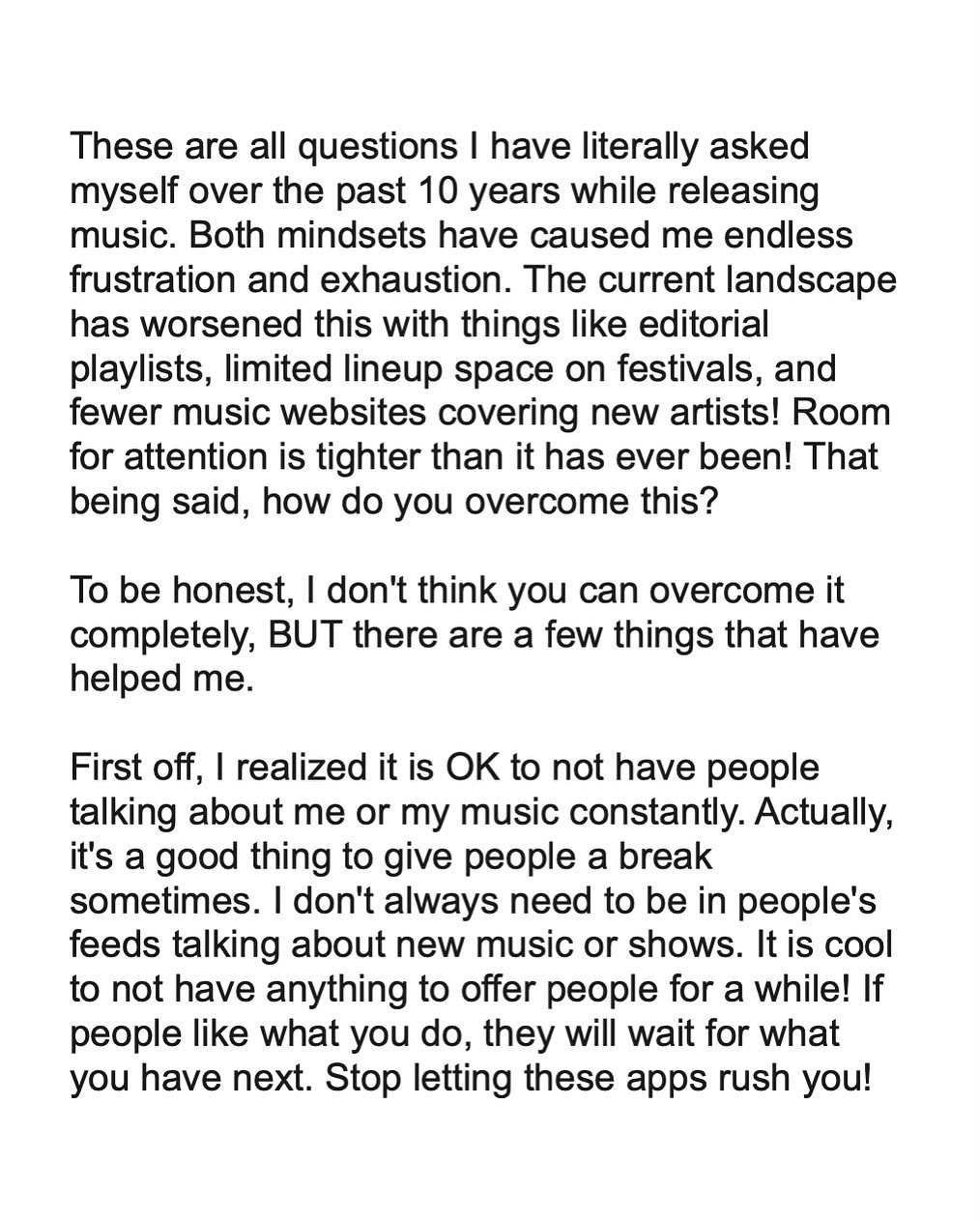 These are all questions I have literally asked myself over the past 10 years while releasing music. Both mindsets have caused me endless frustration and exhaustion. The current landscape has worsened this with things like editorial playlists, limited lineup space on festivals, and fewer music websites covering new artists! Room for attention is tighter than it has ever been! That being said, how do you overcome this?

To be honest, I don't think you can overcome it completely, BUT there are a few things that have helped me.

First off, I realized it is OK to not have people talking about me or my music constantly. Actually, it's a good thing to give people a break sometimes. I don't always need to be in people's feeds talking about new music or shows. It is cool to not have anything to offer people for a while! If people like what you do, they will wait for what you have next. Stop letting these apps rush you!